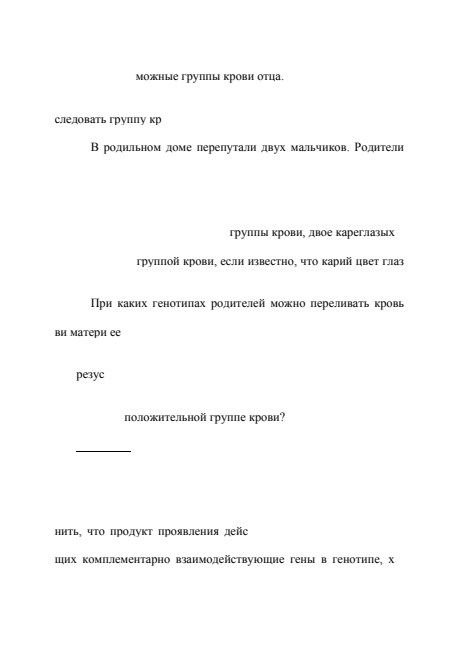 можные группы крови отца.

следовать группу кр

В родильном доме перепутали двух мальчиков. Родители

группы крови, двое кареглазых

группой крови, если известно, что карий цвет глаз

При каких генотипах родителей можно переливать кровь

ви матери ее

резус

положительной группе крови?

нить, что продукт проявления дейс

щих комплементарно взаимодействующие гены в генотипе, х